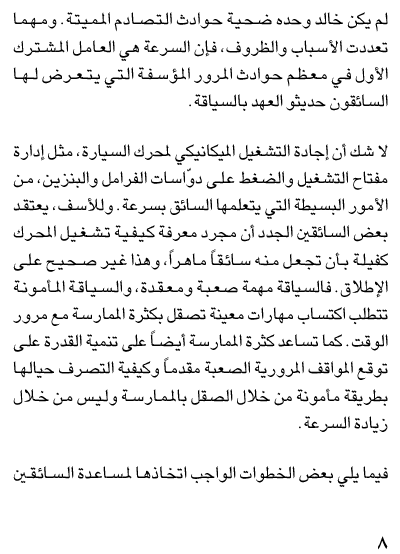 لم يكن خالد وحده ضحية حوادث التصادم المميتة. ومهما تعددت الأسباب والظروف، فإن السرعة هي العامل المشترك الأول في معظم حوادث المرور المؤسفة التي يتعرض لها السائقون حديثو العهد بالسياقة.

لا شك أن إجادة التشغيل الميكانيكي لمحرك السيارة، مثل إدارة مفتاح التشغيل والضغط على دوّاسات الفرامل والبنزين، من الأمور البسيطة التي يتعلمها السائق بسرعة. وللأسف، يعتقد بعض السائقين الجدد أن مجرد معرفة كيفية تشغيل المحرك كفيلة بأن تجعل منه سائقاً ماهراً، وهذا غير صحيح على الإطلاق. فالسياقة مهمة صعبة ومعقدة، والسياقة المأمونة تتطلب اكتساب مهارات معينة تصقل بكثرة الممارسة مع مرور الوقت. كما تساعد كثرة الممارسة أيضاً على تنمية القدرة على توقع المواقف المرورية الصعبة مقدماً وكيفية التصرف حيالها بطريقة مأمونة من خلال الصقل بالممارسة وليس من خلال زيادة السرعة.

فيما يلي بعض الخطوات الواجب اتخاذها لمساعدة السائقين

٨